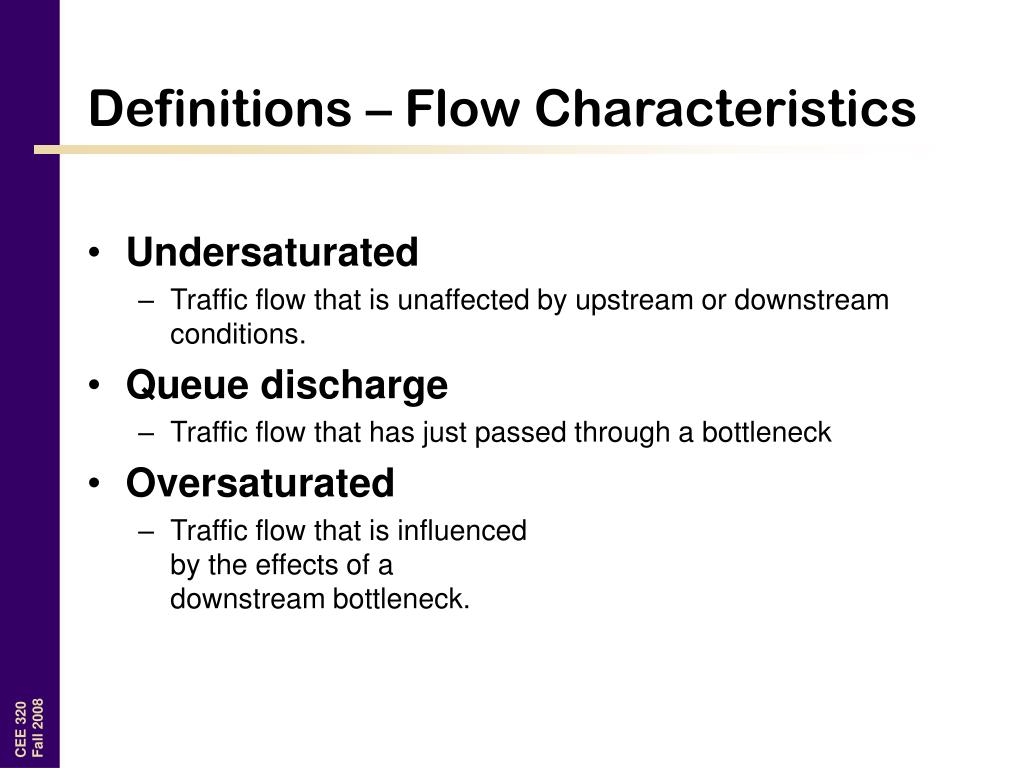 Definitions – Flow Characteristics

• Undersaturated
– Traffic flow that is unaffected by upstream or downstream conditions.

• Queue discharge
– Traffic flow that has just passed through a bottleneck

• Oversaturated
– Traffic flow that is influenced by the effects of a downstream bottleneck.

CEE 320
Fall 2008